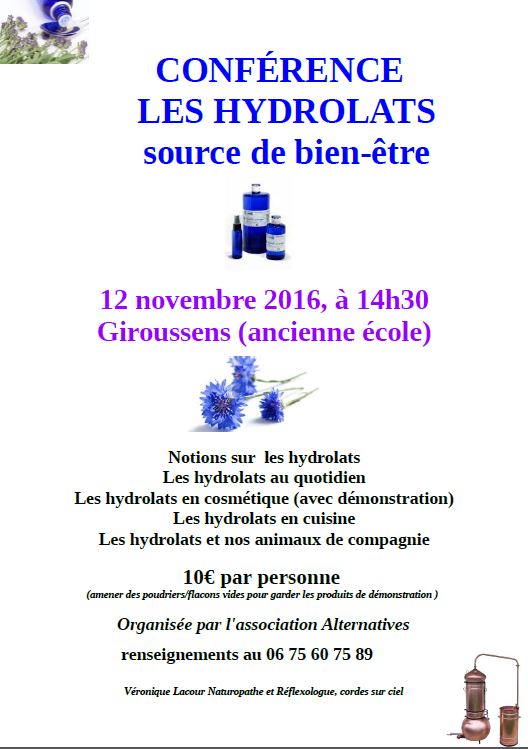 CONFÉRENCE
LES HYDROLATS
source de bien-être

12 novembre 2016, à 14h30
Giroussens (ancienne école)

Notions sur les hydrolats
Les hydrolats au quotidien
Les hydrolats en cosmétique (avec démonstration)
Les hydrolats en cuisine
Les hydrolats et nos animaux de compagnie

10€ par personne
(amener des poudriers/flacons vides pour garder les produits de démonstration )

Organisée par l'association Alternatives

renseignements au 06 75 60 75 89

Véronique Lacour Naturopathe et Réflexologue, cordes sur ciel